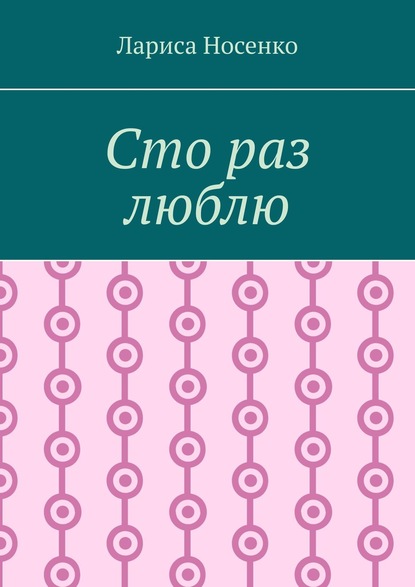 Лариса Носенко

Сто раз люблю